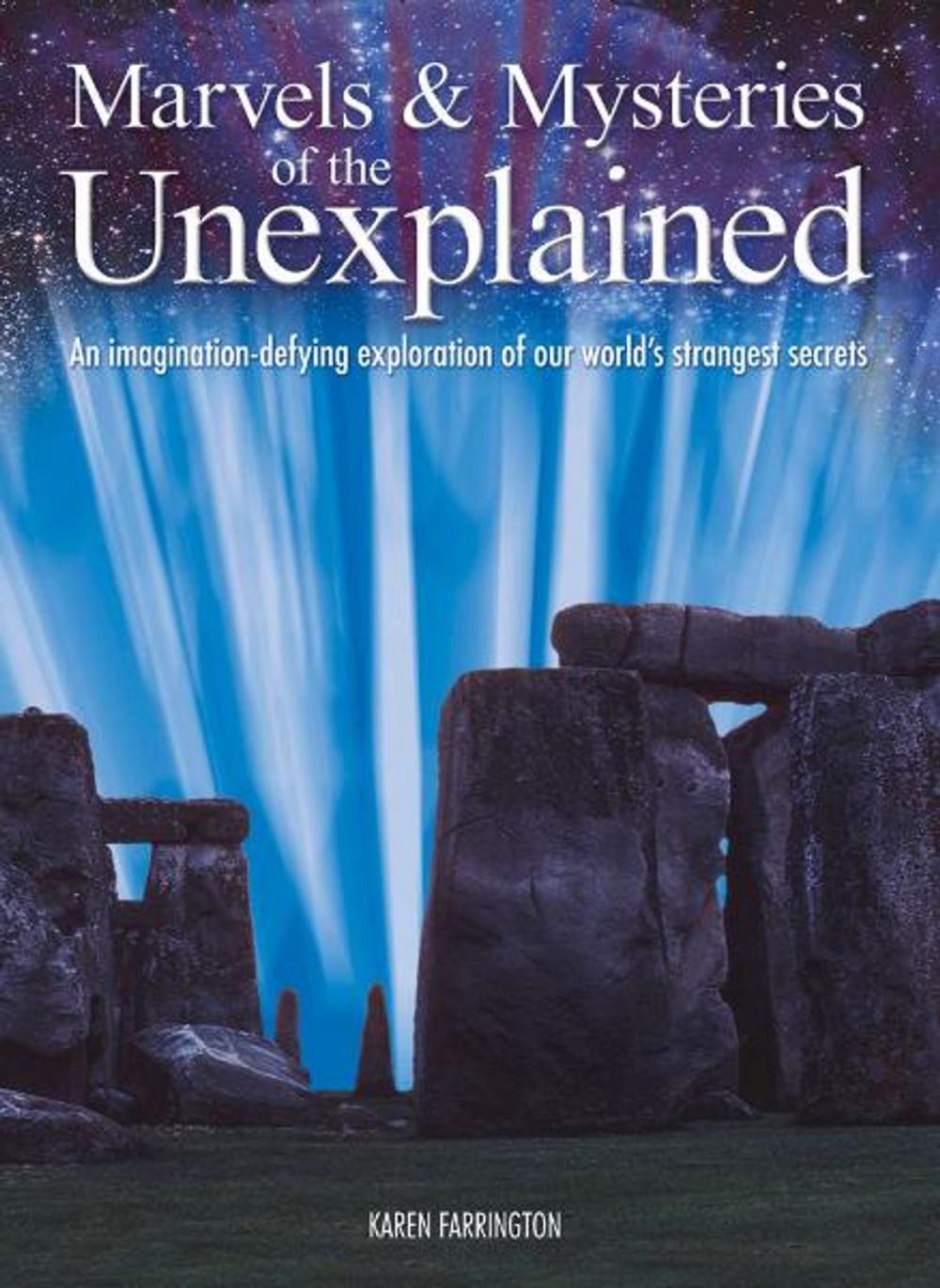 Marvels & Mysteries of the Unexplained

An imagination-defying exploration of our world's strangest secrets

KAREN FARRINGTON